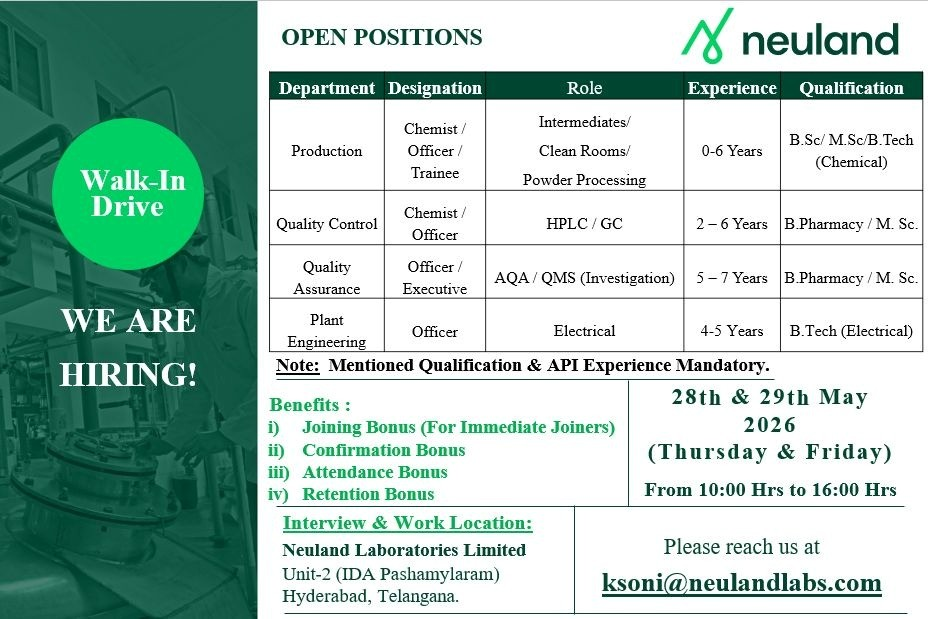 Walk-In Drive

WE ARE HIRING!

OPEN POSITIONS

neuland

| Department | Designation | Role | Experience | Qualification |
|---|---|---|---|---|
| Production | Chemist / Officer / Trainee | Intermediates/ Clean Rooms/ Powder Processing | 0-6 Years | B.Sc/ M.Sc/B.Tech (Chemical) |
| Quality Control | Chemist / Officer | HPLC / GC | 2 – 6 Years | B.Pharmacy / M. Sc. |
| Quality Assurance | Officer / Executive | AQA / QMS (Investigation) | 5 – 7 Years | B.Pharmacy / M. Sc. |
| Plant Engineering | Officer | Electrical | 4-5 Years | B.Tech (Electrical) |

Note: Mentioned Qualification & API Experience Mandatory.

Benefits :
i) Joining Bonus (For Immediate Joiners)
ii) Confirmation Bonus
iii) Attendance Bonus
iv) Retention Bonus

28th & 29th May 2026 (Thursday & Friday)

From 10:00 Hrs to 16:00 Hrs

Interview & Work Location:
Neuland Laboratories Limited
Unit-2 (IDA Pashamylaram)
Hyderabad, Telangana.

Please reach us at
ksoni@neulandlabs.com